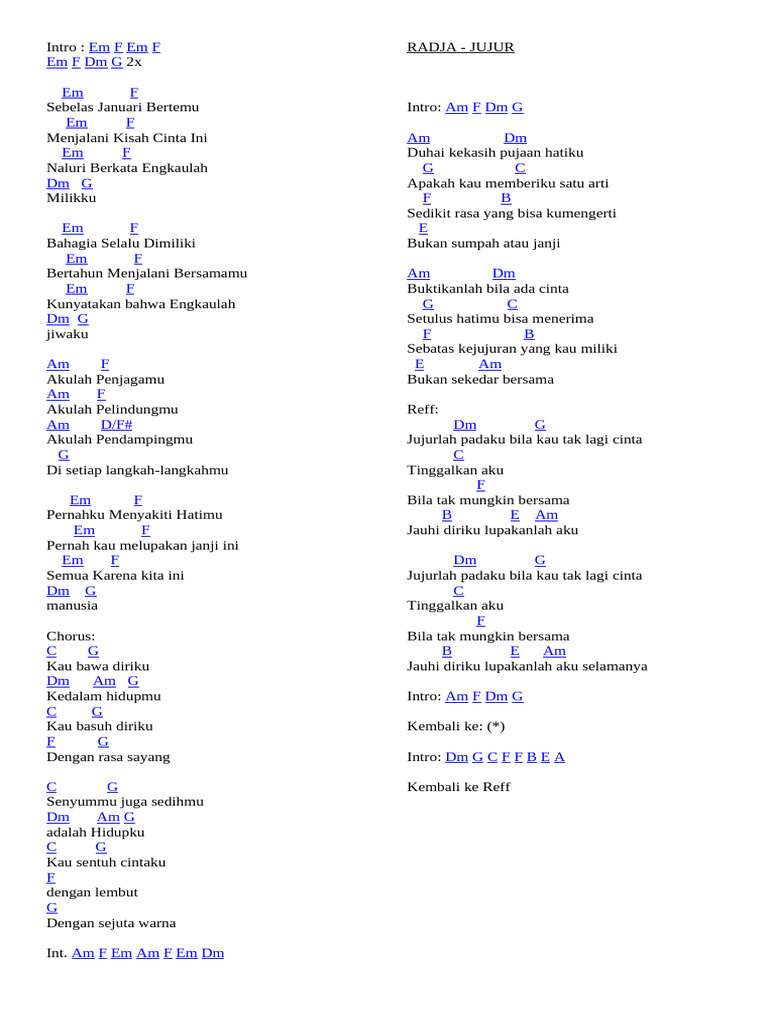 Intro : Em F Em F
Em F Dm G 2x

Em F
Sebelas Januari Bertemu
Em F
Menjalani Kisah Cinta Ini
Em F
Naluri Berkata Engkaulah
Dm G
Milikku

Em F
Bahagia Selalu Dimiliki
Em F
Bertahun Menjalani Bersamamu
Em F
Kunyatakan bahwa Engkaulah
Dm G
jiwaku

Am F
Akulah Penjagamu
Am F
Akulah Pelindungmu
Am D/F#
Akulah Pendampingmu
G
Di setiap langkah-langkahmu

Em F
Pernahku Menyakiti Hatimu
Em F
Pernah kau melupakan janji ini
Em F
Semua Karena kita ini
Dm G
manusia

Chorus:
C G
Kau bawa diriku
Dm Am G
Kedalam hidupmu
C G
Kau basuh diriku
F G
Dengan rasa sayang

C G
Senyummu juga sedihmu
Dm Am G
adalah Hidupku
C G
Kau sentuh cintaku
F
dengan lembut
G
Dengan sejuta warna

Int. Am F Em Am F Em Dm

RADJA - JUJUR

Intro: Am F Dm G

Am Dm
Duhai kekasih pujaan hatiku
G C
Apakah kau memberiku satu arti
F B
Sedikit rasa yang bisa kumengerti
E
Bukan sumpah atau janji

Am Dm
Buktikanlah bila ada cinta
G C
Setulus hatimu bisa menerima
F B
Sebatas kejujuran yang kau miliki
E Am
Bukan sekedar bersama

Reff:
Dm G
Jujurlah padaku bila kau tak lagi cinta
C
Tinggalkan aku
F
Bila tak mungkin bersama
B E Am
Jauhi diriku lupakanlah aku

Dm G
Jujurlah padaku bila kau tak lagi cinta
C
Tinggalkan aku
F
Bila tak mungkin bersama
B E Am
Jauhi diriku lupakanlah aku selamanya

Intro: Am F Dm G

Kembali ke: (*)

Intro: Dm G C F F B E A

Kembali ke Reff